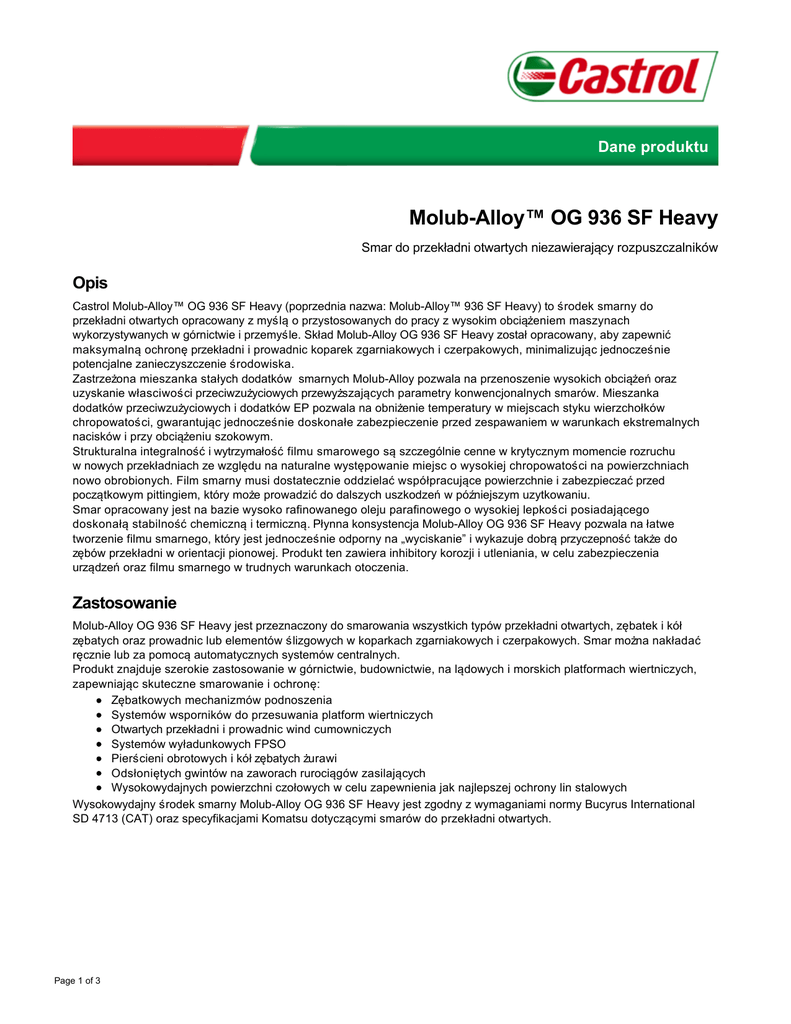 Castrol

Dane produktu

Molub-Alloy™ OG 936 SF Heavy

Smar do przekładni otwartych niezawierający rozpuszczalników

Opis

Castrol Molub-Alloy™ OG 936 SF Heavy (poprzednia nazwa: Molub-Alloy™ 936 SF Heavy) to środek smarny do przekładni otwartych opracowany z myślą o przystosowanych do pracy z wysokim obciążeniem maszynach wykorzystywanych w górnictwie i przemyśle. Skład Molub-Alloy OG 936 SF Heavy został opracowany, aby zapewnić maksymalną ochronę przekładni i prowadnic koparek zgarniakowych i czerpakowych, minimalizując jednocześnie potencjalne zanieczyszczenie środowiska.
Zastrzeżona mieszanka stałych dodatków smarnych Molub-Alloy pozwala na przenoszenie wysokich obciążeń oraz uzyskanie właściwości przeciwzużyciowych przewyższających parametry konwencjonalnych smarów. Mieszanka dodatków przeciwzużyciowych i dodatków EP pozwala na obniżenie temperatury w miejscach styku wierzchołków chropowatości, gwarantując jednocześnie doskonałe zabezpieczenie przed zespawaniem w warunkach ekstremalnych nacisków i przy obciążeniu szokowym.
Strukturalna integralność i wytrzymałość filmu smarowego są szczególnie cenne w krytycznym momencie rozruchu w nowych przekładniach ze względu na naturalne występowanie miejsc o wysokiej chropowatości na powierzchniach nowo obrobionych. Film smarny musi dostatecznie oddzielać współpracujące powierzchnie i zabezpieczać przed początkowym pittingiem, który może prowadzić do dalszych uszkodzeń w późniejszym użytkowaniu.
Smar opracowany jest na bazie wysoko rafinowanego oleju parafinowego o wysokiej lepkości posiadającego doskonałą stabilność chemiczną i termiczną. Płynna konsystencja Molub-Alloy OG 936 SF Heavy pozwala na łatwe tworzenie filmu smarnego, który jest jednocześnie odporny na „wyciskanie" i wykazuje dobrą przyczepność także do zębów przekładni w orientacji pionowej. Produkt ten zawiera inhibitory korozji i utleniania, w celu zabezpieczenia urządzeń oraz filmu smarnego w trudnych warunkach otoczenia.

Zastosowanie

Molub-Alloy OG 936 SF Heavy jest przeznaczony do smarowania wszystkich typów przekładni otwartych, zębatek i kół zębatych oraz prowadnic lub elementów ślizgowych w koparkach zgarniakowych i czerpakowych. Smar można nakładać ręcznie lub za pomocą automatycznych systemów centralnych.
Produkt znajduje szerokie zastosowanie w górnictwie, budownictwie, na lądowych i morskich platformach wiertniczych, zapewniając skuteczne smarowanie i ochronę:
• Zębatkowych mechanizmów podnoszenia
• Systemów wsporników do przesuwania platform wiertniczych
• Otwartych przekładni i prowadnic wind cumowniczych
• Systemów wyładunkowych FPSO
• Pierścieni obrotowych i kół zębatych żurawi
• Odsłoniętych gwintów na zaworach rurociągów zasilających
• Wysokowydajnych powierzchni czołowych w celu zapewnienia jak najlepszej ochrony lin stalowych
Wysokowydajny środek smarny Molub-Alloy OG 936 SF Heavy jest zgodny z wymaganiami normy Bucyrus International SD 4713 (CAT) oraz specyfikacjami Komatsu dotyczącymi smarów do przekładni otwartych.

Page 1 of 3